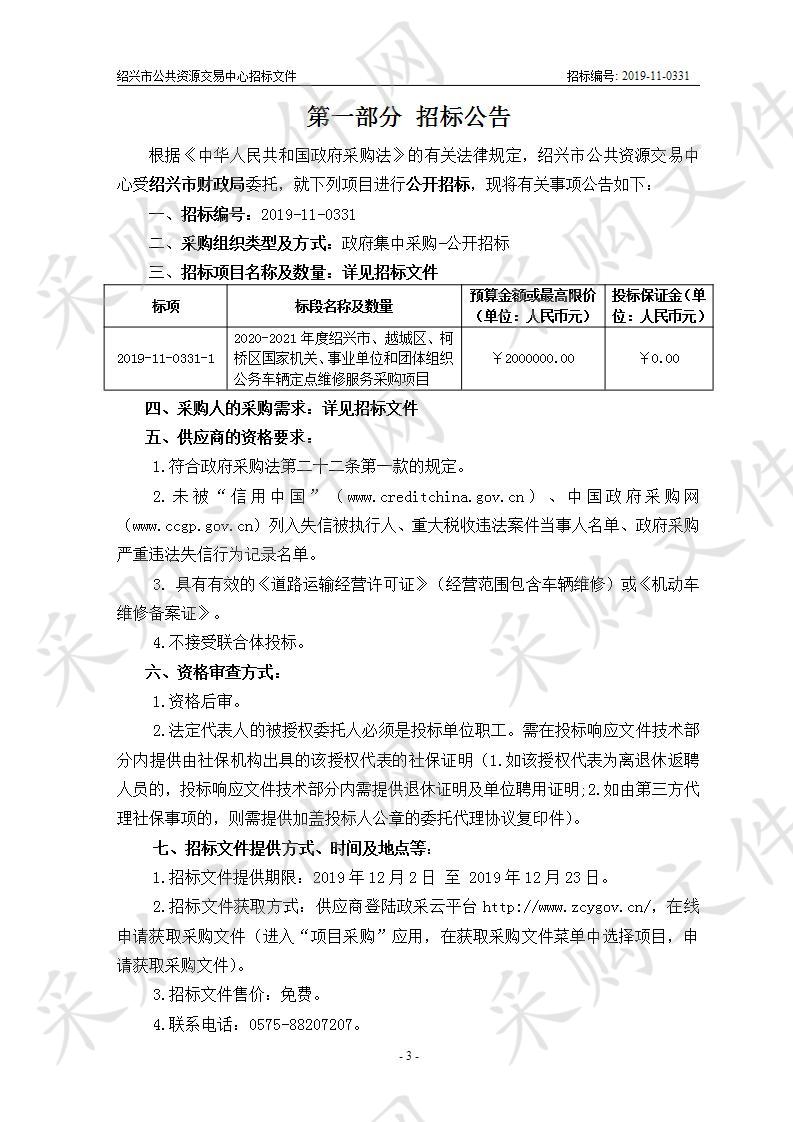 绍兴市公共资源交易中心招标文件　　招标编号: 2019-11-0331

第一部分 招标公告

根据《中华人民共和国政府采购法》的有关法律规定，绍兴市公共资源交易中心受绍兴市财政局委托，就下列项目进行公开招标，现将有关事项公告如下：

一、招标编号：2019-11-0331

二、采购组织类型及方式：政府集中采购-公开招标

三、招标项目名称及数量：详见招标文件

| 标项 | 标段名称及数量 | 预算金额或最高限价（单位：人民币元） | 投标保证金（单位：人民币元） |
|---|---|---|---|
| 2019-11-0331-1 | 2020-2021年度绍兴市、越城区、柯桥区国家机关、事业单位和团体组织公务车辆定点维修服务采购项目 | ￥2000000.00 | ￥0.00 |

四、采购人的采购需求：详见招标文件

五、供应商的资格要求：

1.符合政府采购法第二十二条第一款的规定。

2.未被“信用中国”（www.creditchina.gov.cn）、中国政府采购网（www.ccgp.gov.cn）列入失信被执行人、重大税收违法案件当事人名单、政府采购严重违法失信行为记录名单。

3. 具有有效的《道路运输经营许可证》（经营范围包含车辆维修）或《机动车维修备案证》。

4.不接受联合体投标。

六、资格审查方式：

1.资格后审。

2.法定代表人的被授权委托人必须是投标单位职工。需在投标响应文件技术部分内提供由社保机构出具的该授权代表的社保证明（1.如该授权代表为离退休返聘人员的，投标响应文件技术部分内需提供退休证明及单位聘用证明;2.如由第三方代理社保事项的，则需提供加盖投标人公章的委托代理协议复印件）。

七、招标文件提供方式、时间及地点等：

1.招标文件提供期限：2019年12月2日 至 2019年12月23日。

2.招标文件获取方式：供应商登陆政采云平台 http://www.zcygov.cn/，在线申请获取采购文件（进入“项目采购”应用，在获取采购文件菜单中选择项目，申请获取采购文件）。

3.招标文件售价：免费。

4.联系电话：0575-88207207。

- 3 -